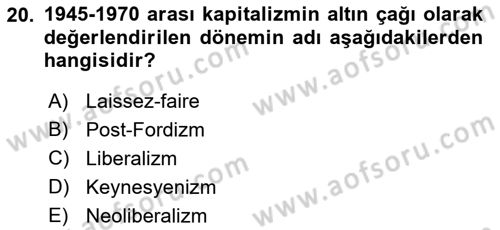 20. 1945-1970 arası kapitalizmin altın çağı olarak değerlendirilen dönemin adı aşağıdakilerden hangisidir?

A) Laissez-faire
B) Post-Fordizm
C) Liberalizm
D) Keynesyenizm
E) Neoliberalizm

www.aofsoru.com
www.aofsoru.com
www.aofsoru.com
www.aofsoru.com